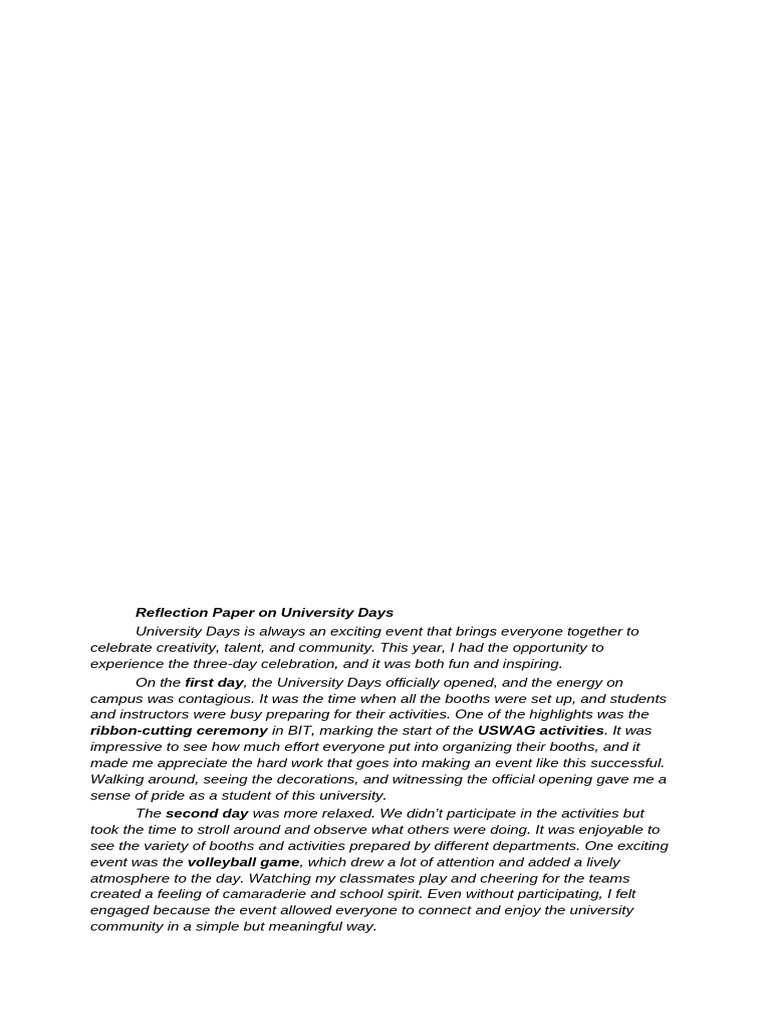 Reflection Paper on University Days

University Days is always an exciting event that brings everyone together to celebrate creativity, talent, and community. This year, I had the opportunity to experience the three-day celebration, and it was both fun and inspiring.

On the first day, the University Days officially opened, and the energy on campus was contagious. It was the time when all the booths were set up, and students and instructors were busy preparing for their activities. One of the highlights was the ribbon-cutting ceremony in BIT, marking the start of the USWAG activities. It was impressive to see how much effort everyone put into organizing their booths, and it made me appreciate the hard work that goes into making an event like this successful. Walking around, seeing the decorations, and witnessing the official opening gave me a sense of pride as a student of this university.

The second day was more relaxed. We didn't participate in the activities but took the time to stroll around and observe what others were doing. It was enjoyable to see the variety of booths and activities prepared by different departments. One exciting event was the volleyball game, which drew a lot of attention and added a lively atmosphere to the day. Watching my classmates play and cheering for the teams created a feeling of camaraderie and school spirit. Even without participating, I felt engaged because the event allowed everyone to connect and enjoy the university community in a simple but meaningful way.